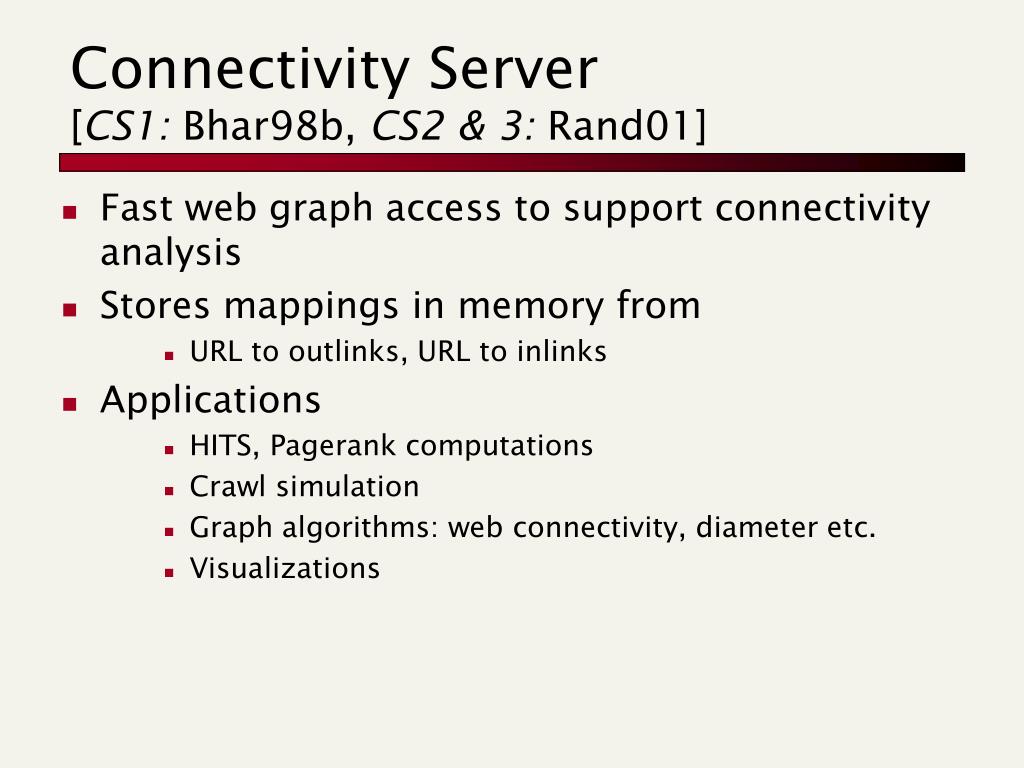 Connectivity Server
[CS1: Bhar98b, CS2 & 3: Rand01]

- Fast web graph access to support connectivity analysis
- Stores mappings in memory from
  - URL to outlinks, URL to inlinks
- Applications
  - HITS, Pagerank computations
  - Crawl simulation
  - Graph algorithms: web connectivity, diameter etc.
  - Visualizations